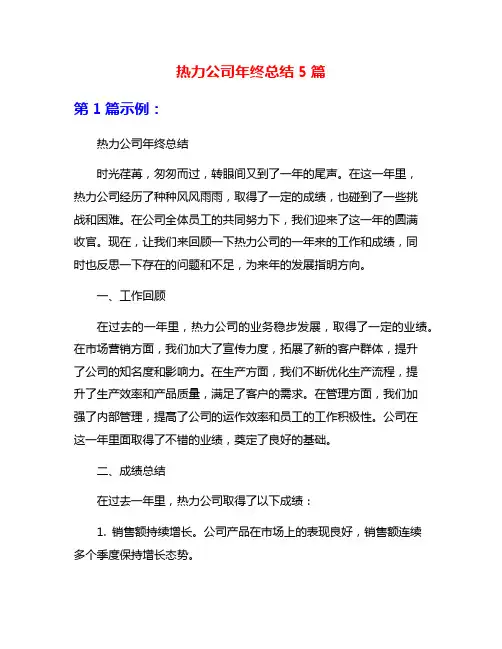 热力公司年终总结 5 篇

第 1 篇示例：

热力公司年终总结

时光荏苒，匆匆而过，转眼间又到了一年的尾声。在这一年里，热力公司经历了种种风风雨雨，取得了一定的成绩，也碰到了一些挑战和困难。在公司全体员工的共同努力下，我们迎来了这一年的圆满收官。现在，让我们来回顾一下热力公司的一年来的工作和成绩，同时也反思一下存在的问题和不足，为来年的发展指明方向。

一、工作回顾

在过去的一年里，热力公司的业务稳步发展，取得了一定的业绩。在市场营销方面，我们加大了宣传力度，拓展了新的客户群体，提升了公司的知名度和影响力。在生产方面，我们不断优化生产流程，提升了生产效率和产品质量，满足了客户的需求。在管理方面，我们加强了内部管理，提高了公司的运作效率和员工的工作积极性。公司在这一年里面取得了不错的业绩，奠定了良好的基础。

二、成绩总结

在过去一年里，热力公司取得了以下成绩：

1. 销售额持续增长。公司产品在市场上的表现良好，销售额连续多个季度保持增长态势。